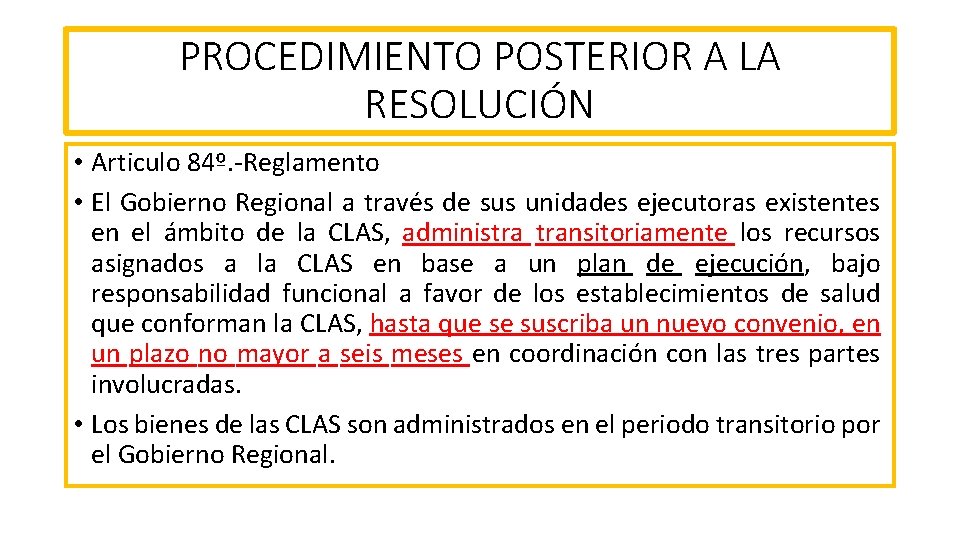 PROCEDIMIENTO POSTERIOR A LA RESOLUCIÓN

• Articulo 84º.-Reglamento

• El Gobierno Regional a través de sus unidades ejecutoras existentes en el ámbito de la CLAS, administra transitoriamente los recursos asignados a la CLAS en base a un plan de ejecución, bajo responsabilidad funcional a favor de los establecimientos de salud que conforman la CLAS, hasta que se suscriba un nuevo convenio, en un plazo no mayor a seis meses en coordinación con las tres partes involucradas.

• Los bienes de las CLAS son administrados en el periodo transitorio por el Gobierno Regional.